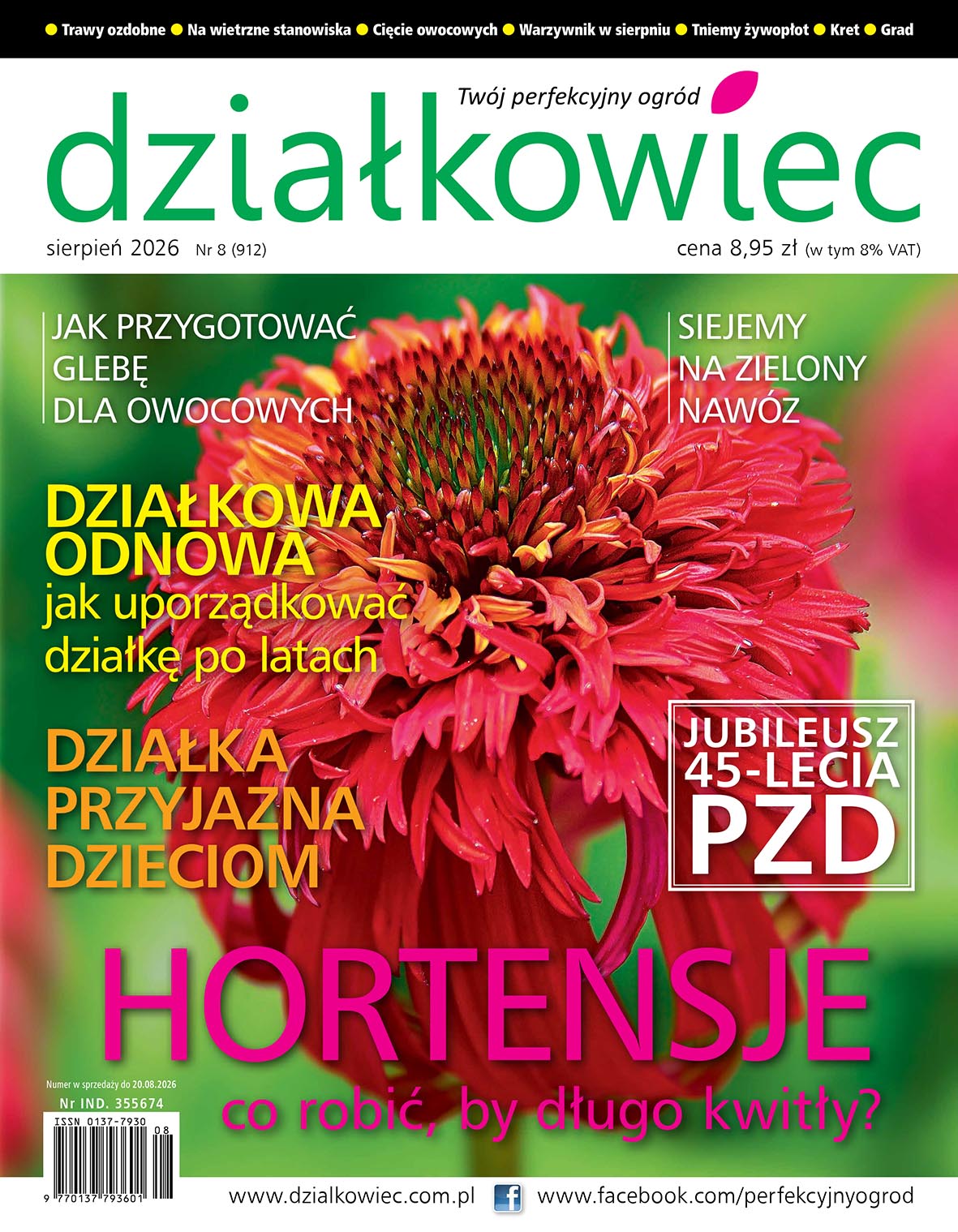 • Trawy ozdobne • Na wietrzne stanowiska • Cięcie owocowych • Warzywnik w sierpniu • Tniemy żywopłot • Kret • Grad

Twój perfekcyjny ogród

działkowiec

sierpień 2026 Nr 8 (912)

cena 8,95 zł (w tym 8% VAT)

JAK PRZYGOTOWAĆ GLEBĘ DLA OWOCOWYCH

SIEJEMY NA ZIELONY NAWÓZ

DZIAŁKOWA ODNOWA
jak uporządkować działkę po latach

DZIAŁKA PRZYJAZNA DZIECIOM

JUBILEUSZ 45-LECIA PZD

HORTENSJE
co robić, by długo kwitły?

Numer w sprzedaży do 20.08.2026

Nr IND. 355674

ISSN 0137-7930

08

9 770137 793601

www.dzialkowiec.com.pl www.facebook.com/perfekcyjnyogrod